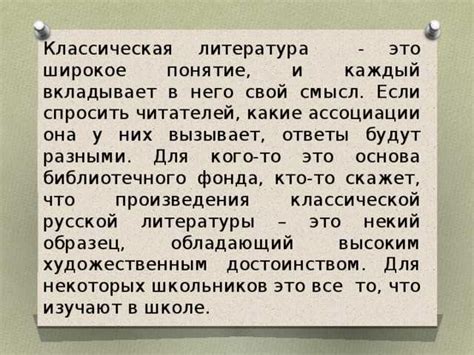 Классическая литература - это широкое понятие, и каждый вкладывает в него свой смысл. Если спросить читателей, какие ассоциации она у них вызывает, ответы будут разными. Для кого-то это основа библиотечного фонда, кто-то скажет, что произведения классической русской литературы – это некий образец, обладающий высоким художественным достоинством. Для некоторых школьников это все то, что изучают в школе.